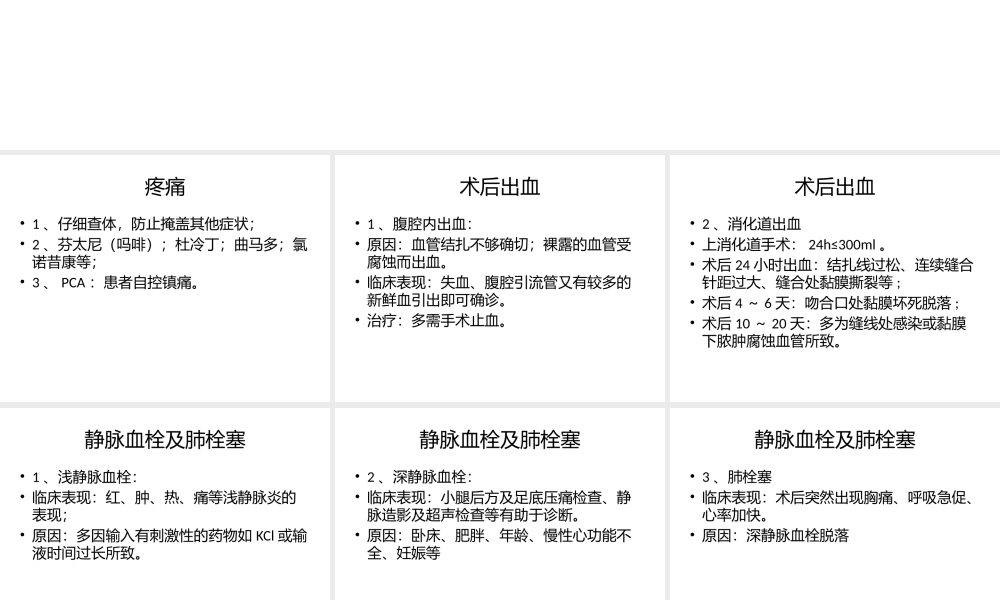 疼痛

• 1 、仔细查体，防止掩盖其他症状；
• 2 、芬太尼（吗啡）；杜冷丁；曲马多；氯诺昔康等；
• 3 、 PCA ： 患者自控镇痛。

术后出血

• 1 、腹腔内出血：
• 原因：血管结扎不够确切；裸露的血管受腐蚀而出血。
• 临床表现：失血、腹腔引流管又有较多的新鲜血引出即可确诊。
• 治疗：多需手术止血。

术后出血

• 2 、消化道出血
• 上消化道手术： 24h≤300ml 。
• 术后 24 小时出血：结扎线过松、连续缝合针距过大、缝合处黏膜撕裂等；
• 术后 4 ～ 6 天：吻合口处黏膜坏死脱落；
• 术后 10 ～ 20 天：多为缝线处感染或黏膜下脓肿腐蚀血管所致。

静脉血栓及肺栓塞

• 1 、浅静脉血栓：
• 临床表现：红、肿、热、痛等浅静脉炎的表现；
• 原因：多因输入有刺激性的药物如 KCl 或输液时间过长所致。

静脉血栓及肺栓塞

• 2 、深静脉血栓：
• 临床表现：小腿后方及足底压痛检查、静脉造影及超声检查等有助于诊断。
• 原因：卧床、肥胖、年龄、慢性心功能不全、妊娠等

静脉血栓及肺栓塞

• 3 、肺栓塞
• 临床表现：术后突然出现胸痛、呼吸急促、心率加快。
• 原因：深静脉血栓脱落